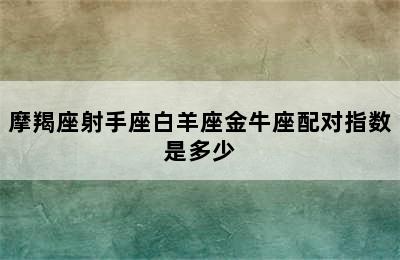 摩羯座射手座白羊座金牛座配对指数是多少